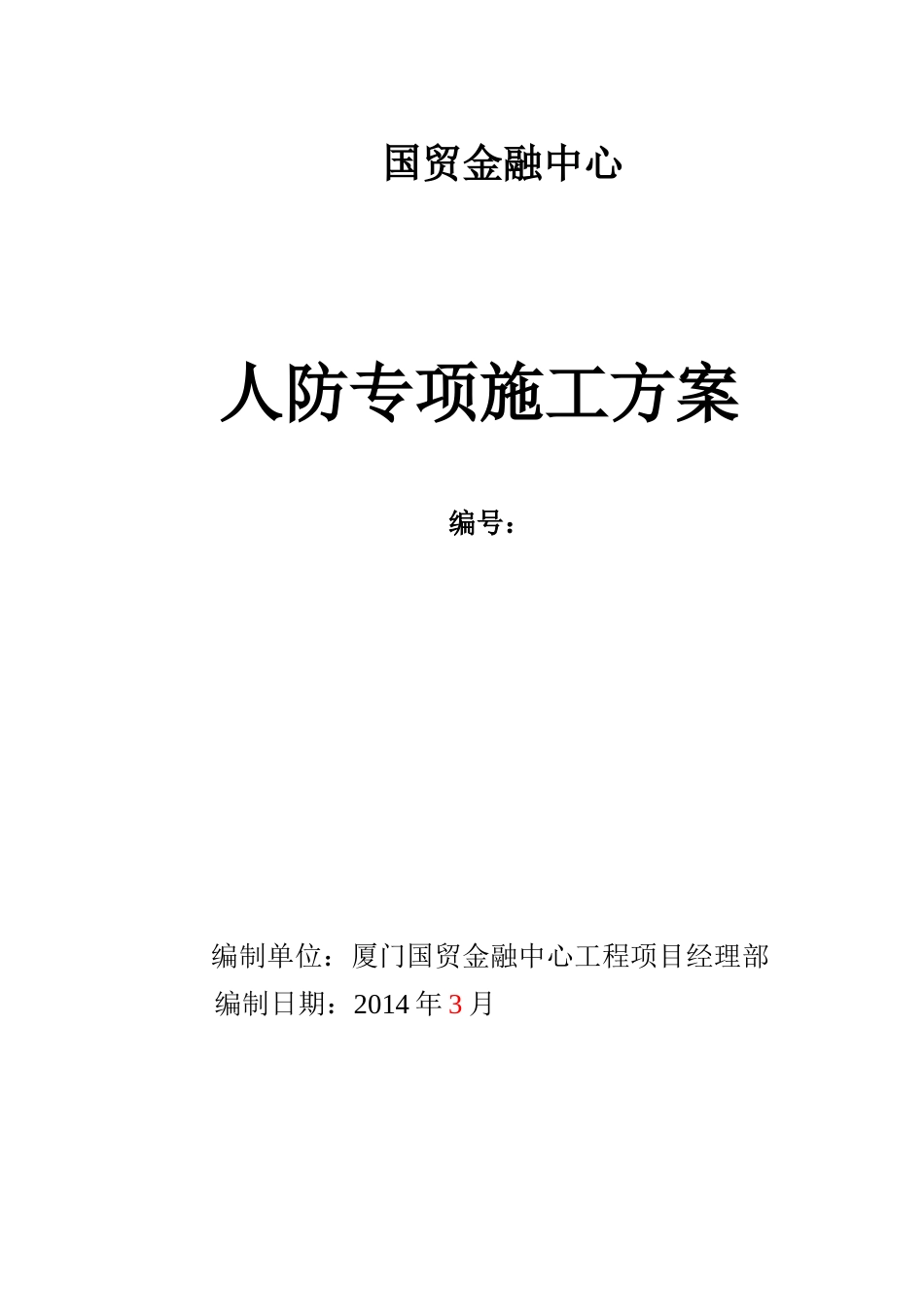 国贸金融中心

人防专项施工方案

编号：

编制单位：厦门国贸金融中心工程项目经理部
编制日期：2014 年 3 月